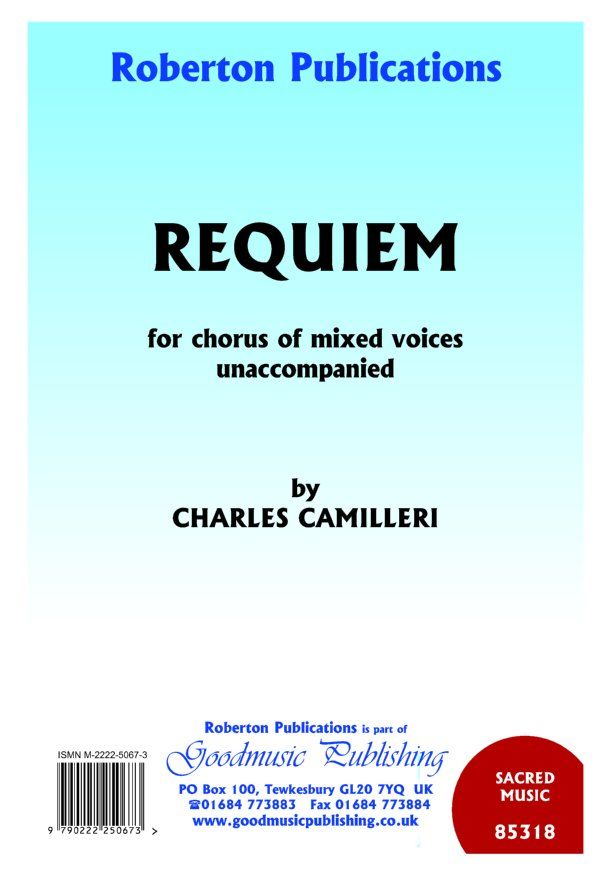 Roberton Publications

REQUIEM

for chorus of mixed voices
unaccompanied

by
CHARLES CAMILLERI

ISMN M-2222-5067-3

9 790222 250673 >

Roberton Publications is part of
Goodmusic Publishing
PO Box 100, Tewkesbury GL20 7YQ UK
☎01684 773883 Fax 01684 773884
www.goodmusicpublishing.co.uk

SACRED
MUSIC

85318